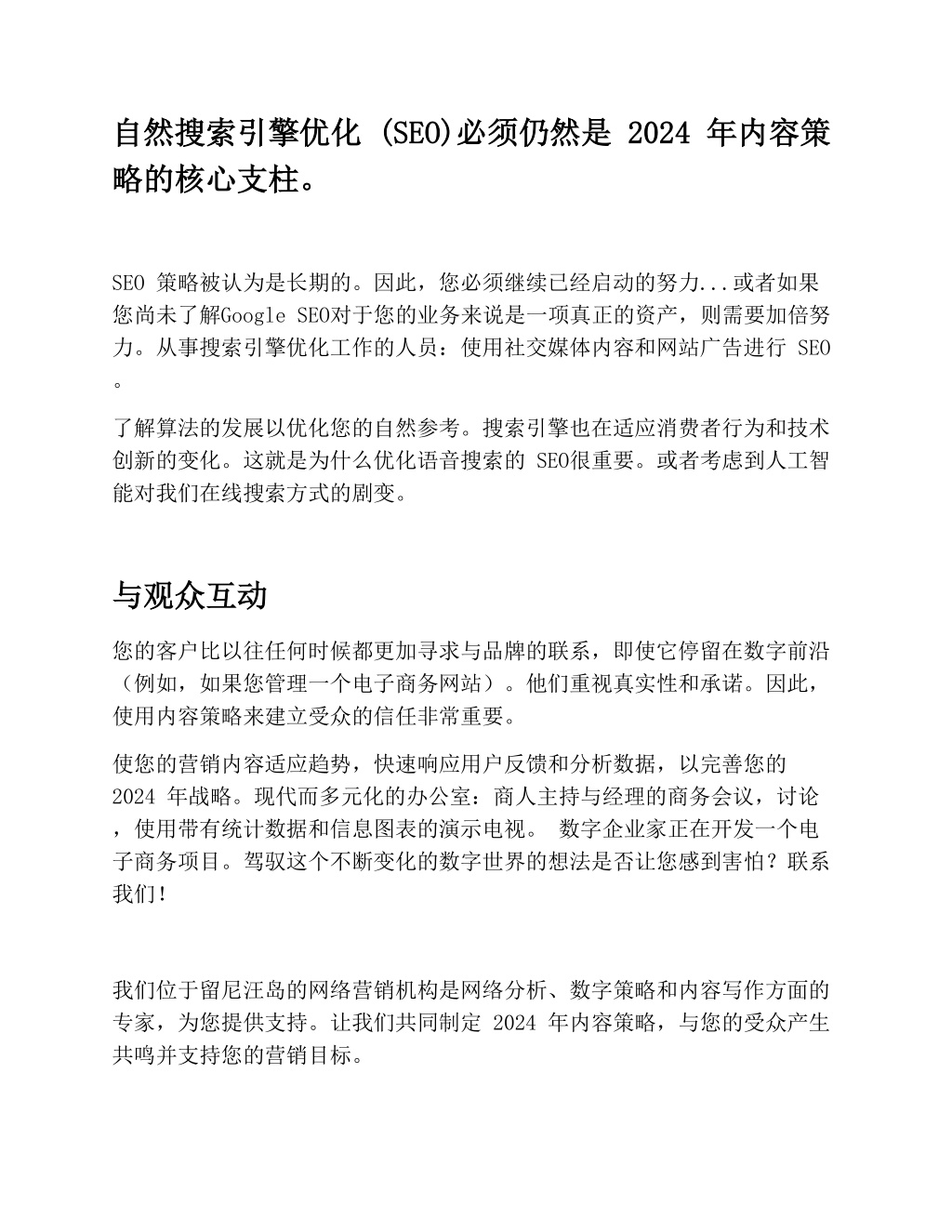 自然搜索引擎优化 (SEO)必须仍然是 2024 年内容策略的核心支柱。

SEO 策略被认为是长期的。因此，您必须继续已经启动的努力...或者如果您尚未了解Google SEO对于您的业务来说是一项真正的资产，则需要加倍努力。从事搜索引擎优化工作的人员：使用社交媒体内容和网站广告进行 SEO。

了解算法的发展以优化您的自然参考。搜索引擎也在适应消费者行为和技术创新的变化。这就是为什么优化语音搜索的 SEO很重要。或者考虑到人工智能对我们在线搜索方式的剧变。

与观众互动

您的客户比以往任何时候都更加寻求与品牌的联系，即使它停留在数字前沿（例如，如果您管理一个电子商务网站）。他们重视真实性和承诺。因此，使用内容策略来建立受众的信任非常重要。

使您的营销内容适应趋势，快速响应用户反馈和分析数据，以完善您的 2024 年战略。现代而多元化的办公室：商人主持与经理的商务会议，讨论，使用带有统计数据和信息图表的演示电视。 数字企业家正在开发一个电子商务项目。驾驭这个不断变化的数字世界的想法是否让您感到害怕？联系我们！

我们位于留尼汪岛的网络营销机构是网络分析、数字策略和内容写作方面的专家，为您提供支持。让我们共同制定 2024 年内容策略，与您的受众产生共鸣并支持您的营销目标。